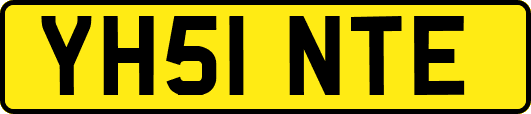 YH51 NTE